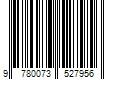 9 780073 527956